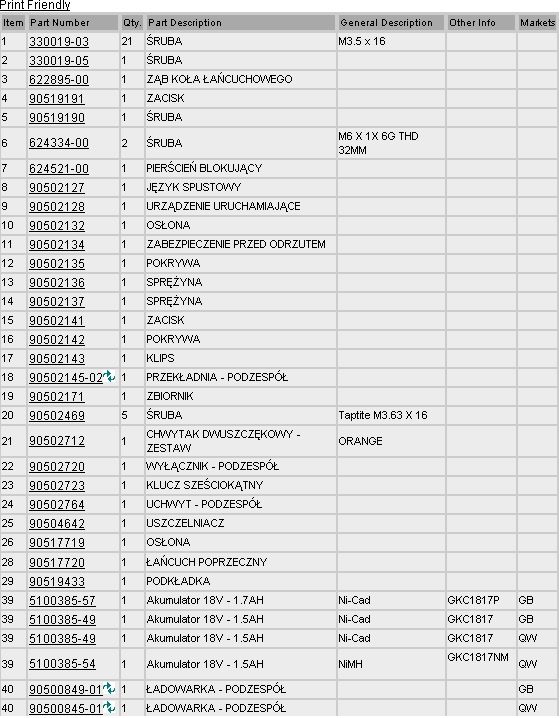 Print Friendly

| Item | Part Number | Qty. | Part Description | General Description | Other Info | Markets |
|---|---|---|---|---|---|---|
| 1 | 330019-03 | 21 | ŚRUBA | M3.5 x 16 | | |
| 2 | 330019-05 | 1 | ŚRUBA | | | |
| 3 | 622895-00 | 1 | ZĄB KOŁA ŁAŃCUCHOWEGO | | | |
| 4 | 90519191 | 1 | ZACISK | | | |
| 5 | 90519190 | 1 | ŚRUBA | | | |
| 6 | 624334-00 | 2 | ŚRUBA | M6 X 1X 6G THD 32MM | | |
| 7 | 624521-00 | 1 | PIERŚCIEŃ BLOKUJĄCY | | | |
| 8 | 90502127 | 1 | JĘZYK SPUSTOWY | | | |
| 9 | 90502128 | 1 | URZĄDZENIE URUCHAMIAJĄCE | | | |
| 10 | 90502132 | 1 | OSŁONA | | | |
| 11 | 90502134 | 1 | ZABEZPIECZENIE PRZED ODRZUTEM | | | |
| 12 | 90502135 | 1 | POKRYWA | | | |
| 13 | 90502136 | 1 | SPRĘŻYNA | | | |
| 14 | 90502137 | 1 | SPRĘŻYNA | | | |
| 15 | 90502141 | 1 | ZACISK | | | |
| 16 | 90502142 | 1 | POKRYWA | | | |
| 17 | 90502143 | 1 | KLIPS | | | |
| 18 | 90502145-02 | 1 | PRZEKŁADNIA - PODZESPÓŁ | | | |
| 19 | 90502171 | 1 | ZBIORNIK | | | |
| 20 | 90502469 | 5 | ŚRUBA | Taptite M3.63 X 16 | | |
| 21 | 90502712 | 1 | CHWYTAK DWUSZCZĘKOWY - ZESTAW | ORANGE | | |
| 22 | 90502720 | 1 | WYŁĄCZNIK - PODZESPÓŁ | | | |
| 23 | 90502723 | 1 | KLUCZ SZEŚCIOKĄTNY | | | |
| 24 | 90502764 | 1 | UCHWYT - PODZESPÓŁ | | | |
| 25 | 90504642 | 1 | USZCZELNIACZ | | | |
| 26 | 90517719 | 1 | OSŁONA | | | |
| 28 | 90517720 | 1 | ŁAŃCUCH POPRZECZNY | | | |
| 29 | 90519433 | 1 | PODKŁADKA | | | |
| 39 | 5100385-57 | 1 | Akumulator 18V - 1.7AH | Ni-Cad | GKC1817P | GB |
| 39 | 5100385-49 | 1 | Akumulator 18V - 1.5AH | Ni-Cad | GKC1817 | GB |
| 39 | 5100385-49 | 1 | Akumulator 18V - 1.5AH | Ni-Cad | GKC1817 | QW |
| 39 | 5100385-54 | 1 | Akumulator 18V - 1.5AH | NiMH | GKC1817NM | QW |
| 40 | 90500849-01 | 1 | ŁADOWARKA - PODZESPÓŁ | | | GB |
| 40 | 90500845-01 | 1 | ŁADOWARKA - PODZESPÓŁ | | | QW |